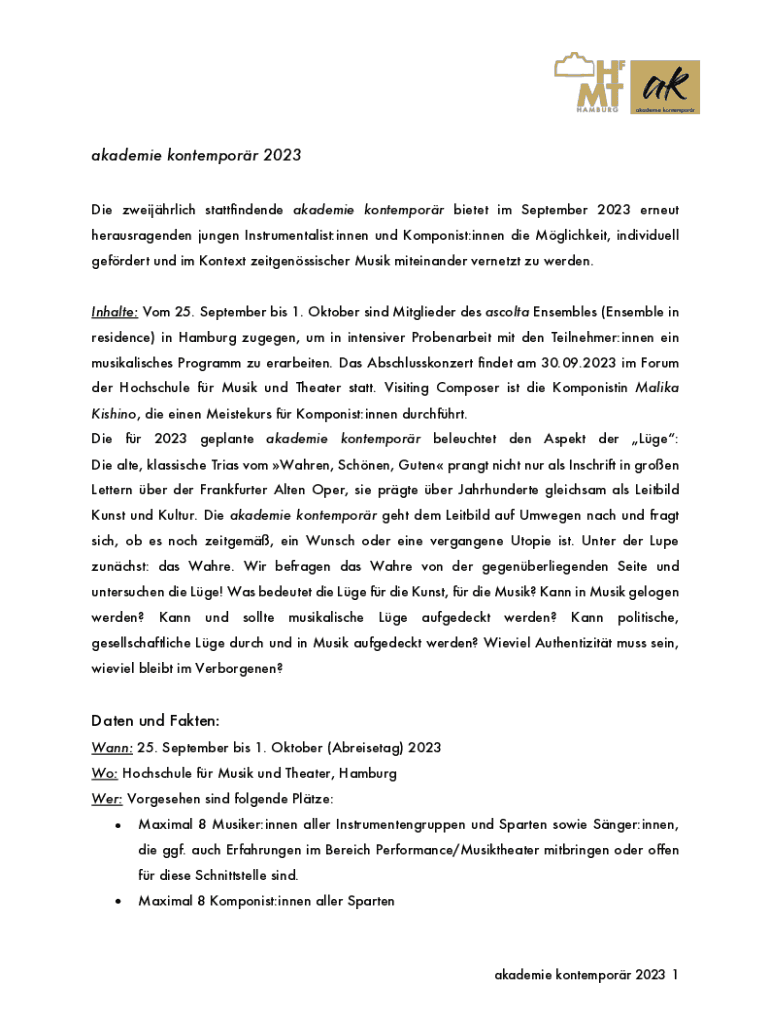 HfMT HAMBURG

ak
akademie kontemporär

akademie kontemporär 2023

Die zweijährlich stattfindende akademie kontemporär bietet im September 2023 erneut herausragenden jungen Instrumentalist:innen und Komponist:innen die Möglichkeit, individuell gefördert und im Kontext zeitgenössischer Musik miteinander vernetzt zu werden.

Inhalte: Vom 25. September bis 1. Oktober sind Mitglieder des ascolta Ensembles (Ensemble in residence) in Hamburg zugegen, um in intensiver Probenarbeit mit den Teilnehmer:innen ein musikalisches Programm zu erarbeiten. Das Abschlusskonzert findet am 30.09.2023 im Forum der Hochschule für Musik und Theater statt. Visiting Composer ist die Komponistin Malika Kishino, die einen Meistekurs für Komponist:innen durchführt.
Die für 2023 geplante akademie kontemporär beleuchtet den Aspekt der „Lüge": Die alte, klassische Trias vom »Wahren, Schönen, Guten« prangt nicht nur als Inschrift in großen Lettern über der Frankfurter Alten Oper, sie prägte über Jahrhunderte gleichsam als Leitbild Kunst und Kultur. Die akademie kontemporär geht dem Leitbild auf Umwegen nach und fragt sich, ob es noch zeitgemäß, ein Wunsch oder eine vergangene Utopie ist. Unter der Lupe zunächst: das Wahre. Wir befragen das Wahre von der gegenüberliegenden Seite und untersuchen die Lüge! Was bedeutet die Lüge für die Kunst, für die Musik? Kann in Musik gelogen werden? Kann und sollte musikalische Lüge aufgedeckt werden? Kann politische, gesellschaftliche Lüge durch und in Musik aufgedeckt werden? Wieviel Authentizität muss sein, wieviel bleibt im Verborgenen?

Daten und Fakten:
Wann: 25. September bis 1. Oktober (Abreisetag) 2023
Wo: Hochschule für Musik und Theater, Hamburg
Wer: Vorgesehen sind folgende Plätze:
• Maximal 8 Musiker:innen aller Instrumentengruppen und Sparten sowie Sänger:innen, die ggf. auch Erfahrungen im Bereich Performance/Musiktheater mitbringen oder offen für diese Schnittstelle sind.
• Maximal 8 Komponist:innen aller Sparten

akademie kontemporär 2023 1